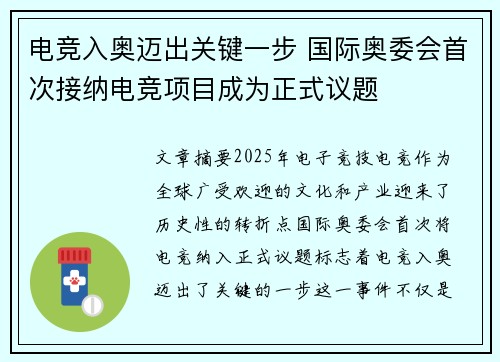 电竞入奥迈出关键一步 国际奥委会首次接纳电竞项目成为正式议题

文章摘要2025年电子竞技电竞作为全球广受欢迎的文化和产业迎来了历史性的转折点国际奥委会首次将电竞纳入正式议题标志着电竞入奥迈出了关键的一步这一事件不仅是